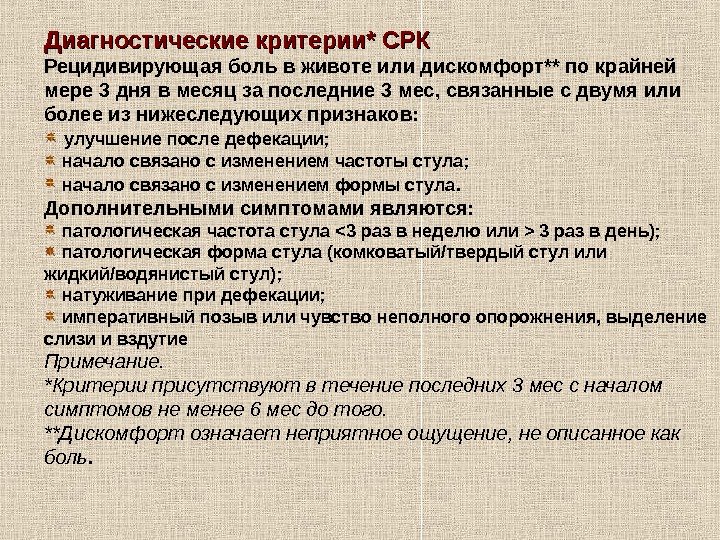 Диагностические критерии* СРК

Рецидивирующая боль в животе или дискомфорт** по крайней мере 3 дня в месяц за последние 3 мес, связанные с двумя или более из нижеследующих признаков:

улучшение после дефекации;

начало связано с изменением частоты стула;

начало связано с изменением формы стула.

Дополнительными симптомами являются:

патологическая частота стула <3 раз в неделю или > 3 раз в день);

патологическая форма стула (комковатый/твердый стул или жидкий/водянистый стул);

натуживание при дефекации;

императивный позыв или чувство неполного опорожнения, выделение слизи и вздутие

Примечание.

*Критерии присутствуют в течение последних 3 мес с началом симптомов не менее 6 мес до того.

**Дискомфорт означает неприятное ощущение, не описанное как боль.